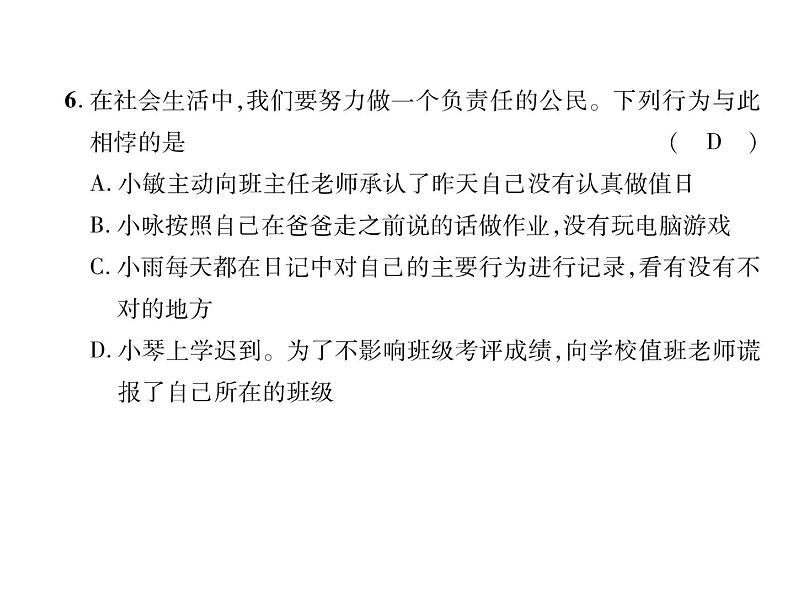 6. 在社会生活中,我们要努力做一个负责任的公民。下列行为与此相悖的是 ( D )

A. 小敏主动向班主任老师承认了昨天自己没有认真做值日

B. 小咏按照自己在爸爸走之前说的话做作业,没有玩电脑游戏

C. 小雨每天都在日记中对自己的主要行为进行记录,看有没有不对的地方

D. 小琴上学迟到。为了不影响班级考评成绩,向学校值班老师谎报了自己所在的班级